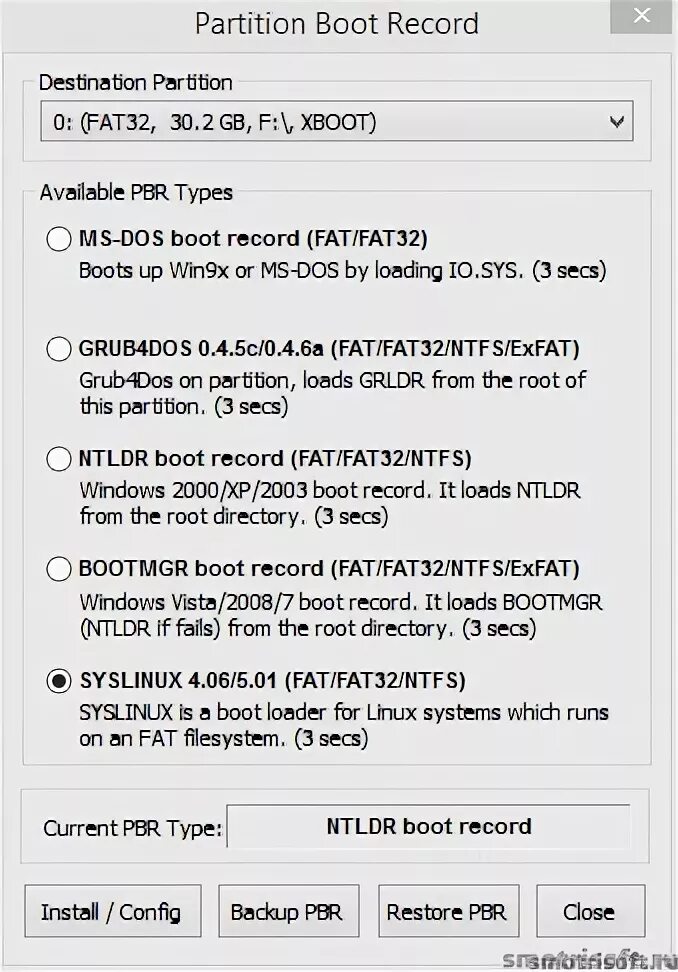 Partition Boot Record

Destination Partition

0: (FAT32, 30.2 GB, F:\, XBOOT)

Available PBR Types

MS-DOS boot record (FAT/FAT32)
Boots up Win9x or MS-DOS by loading IO.SYS. (3 secs)

GRUB4DOS 0.4.5c/0.4.6a (FAT/FAT32/NTFS/ExFAT)
Grub4Dos on partition, loads GRLDR from the root of this partition. (3 secs)

NTLDR boot record (FAT/FAT32/NTFS)
Windows 2000/XP/2003 boot record. It loads NTLDR from the root directory. (3 secs)

BOOTMGR boot record (FAT/FAT32/NTFS/ExFAT)
Windows Vista/2008/7 boot record. It loads BOOTMGR (NTLDR if fails) from the root directory. (3 secs)

SYSLINUX 4.06/5.01 (FAT/FAT32/NTFS)
SYSLINUX is a boot loader for Linux systems which runs on an FAT filesystem. (3 secs)

Current PBR Type: NTLDR boot record

Install / Config
Backup PBR
Restore PBR
Close

smotrisoft.ru